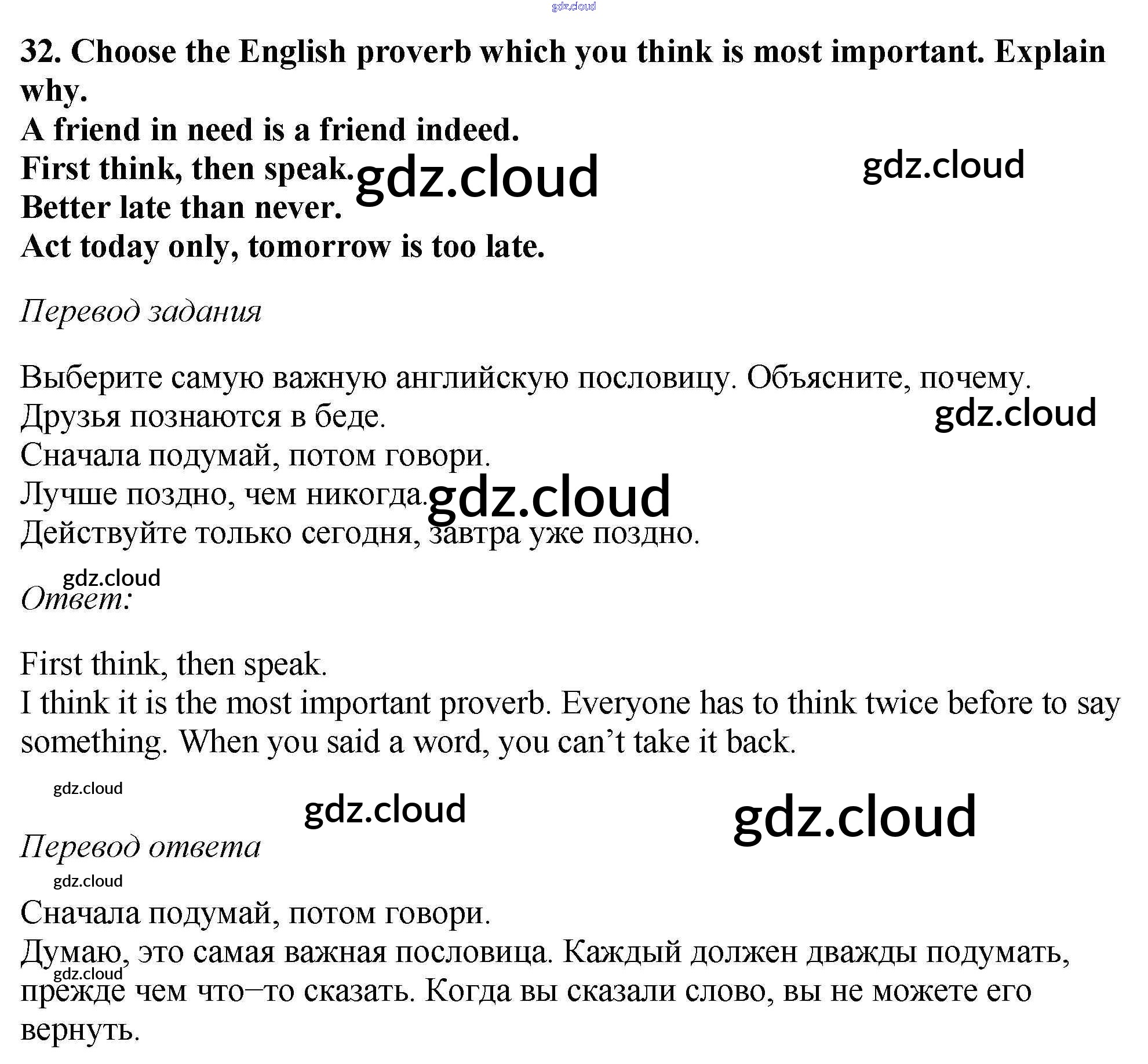 32. Choose the English proverb which you think is most important. Explain why.
A friend in need is a friend indeed.
First think, then speak.
Better late than never.
Act today only, tomorrow is too late.

Перевод задания

Выберите самую важную английскую пословицу. Объясните, почему.
Друзья познаются в беде.
Сначала подумай, потом говори.
Лучше поздно, чем никогда.
Действуйте только сегодня, завтра уже поздно.

Ответ:

First think, then speak.
I think it is the most important proverb. Everyone has to think twice before to say something. When you said a word, you can't take it back.

Перевод ответа

Сначала подумай, потом говори.
Думаю, это самая важная пословица. Каждый должен дважды подумать, прежде чем что–то сказать. Когда вы сказали слово, вы не можете его вернуть.

gdz.cloud